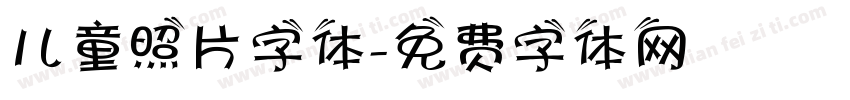 儿童照片字体-免费字体网